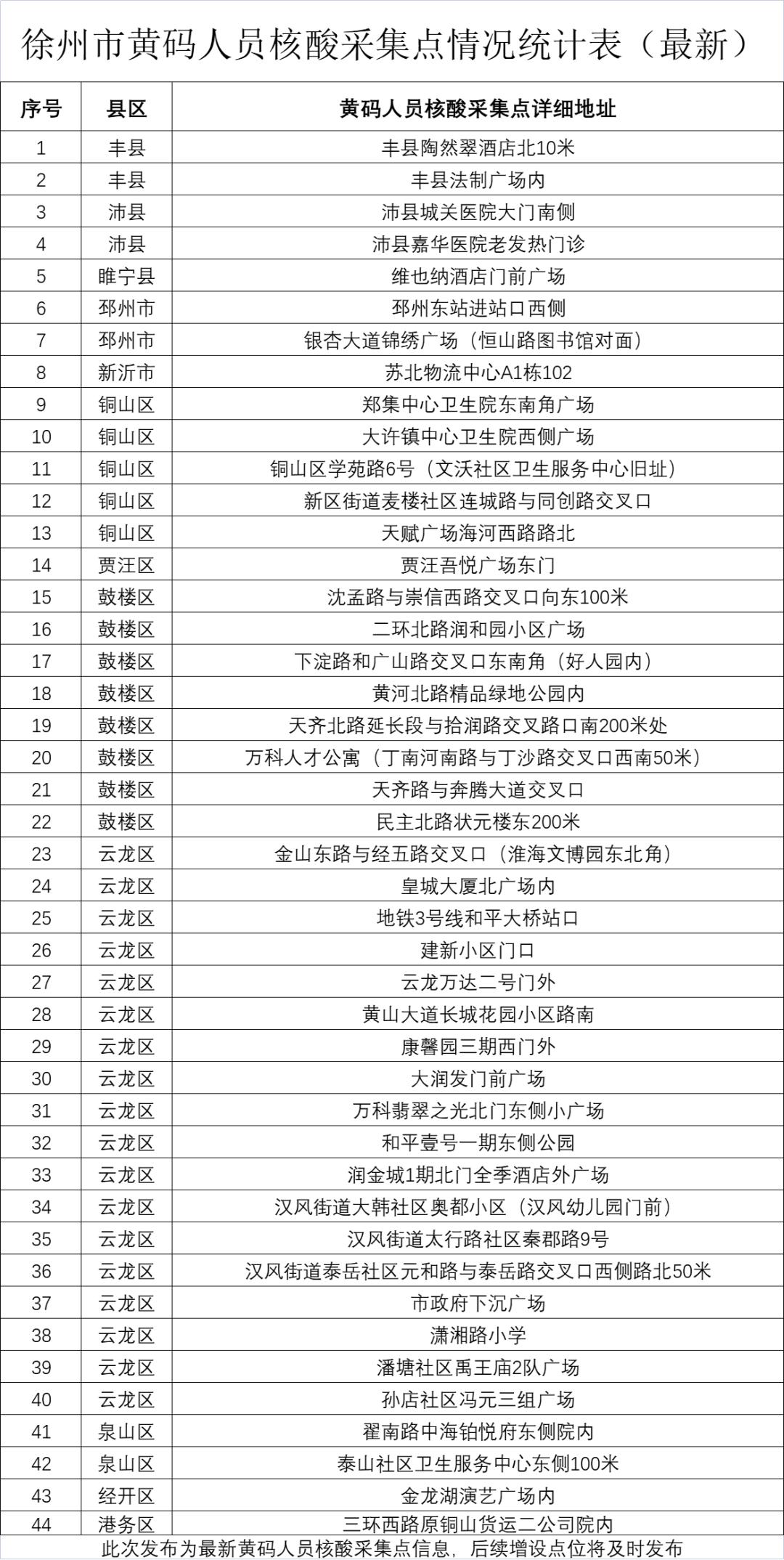 徐州市黄码人员核酸采集点情况统计表（最新）

| 序号 | 县区 | 黄码人员核酸采集点详细地址 |
|---|---|---|
| 1 | 丰县 | 丰县陶然翠酒店北10米 |
| 2 | 丰县 | 丰县法制广场内 |
| 3 | 沛县 | 沛县城关医院大门南侧 |
| 4 | 沛县 | 沛县嘉华医院老发热门诊 |
| 5 | 睢宁县 | 维也纳酒店门前广场 |
| 6 | 邳州市 | 邳州东站进站口西侧 |
| 7 | 邳州市 | 银杏大道锦绣广场（恒山路图书馆对面） |
| 8 | 新沂市 | 苏北物流中心A1栋102 |
| 9 | 铜山区 | 郑集中心卫生院东南角广场 |
| 10 | 铜山区 | 大许镇中心卫生院西侧广场 |
| 11 | 铜山区 | 铜山区学苑路6号（文沃社区卫生服务中心旧址） |
| 12 | 铜山区 | 新区街道麦楼社区连城路与同创路交叉口 |
| 13 | 铜山区 | 天赋广场海河西路路北 |
| 14 | 贾汪区 | 贾汪吾悦广场东门 |
| 15 | 鼓楼区 | 沈孟路与崇信西路交叉口向东100米 |
| 16 | 鼓楼区 | 二环北路润和园小区广场 |
| 17 | 鼓楼区 | 下淀路和广山路交叉口东南角（好人园内） |
| 18 | 鼓楼区 | 黄河北路精品绿地公园内 |
| 19 | 鼓楼区 | 天齐北路延长段与拾润路交叉路口南200米处 |
| 20 | 鼓楼区 | 万科人才公寓（丁南河南路与丁沙路交叉口西南50米） |
| 21 | 鼓楼区 | 天齐路与奔腾大道交叉口 |
| 22 | 鼓楼区 | 民主北路状元楼东200米 |
| 23 | 云龙区 | 金山东路与经五路交叉口（淮海文博园东北角） |
| 24 | 云龙区 | 皇城大厦北广场内 |
| 25 | 云龙区 | 地铁3号线和平大桥站口 |
| 26 | 云龙区 | 建新小区门口 |
| 27 | 云龙区 | 云龙万达二号门外 |
| 28 | 云龙区 | 黄山大道长城花园小区路南 |
| 29 | 云龙区 | 康馨园三期西门外 |
| 30 | 云龙区 | 大润发门前广场 |
| 31 | 云龙区 | 万科翡翠之光北门东侧小广场 |
| 32 | 云龙区 | 和平壹号一期东侧公园 |
| 33 | 云龙区 | 润金城1期北门全季酒店外广场 |
| 34 | 云龙区 | 汉风街道大韩社区奥都小区（汉风幼儿园门前） |
| 35 | 云龙区 | 汉风街道太行路社区秦郡路9号 |
| 36 | 云龙区 | 汉风街道泰岳社区元和路与泰岳路交叉口西侧路北50米 |
| 37 | 云龙区 | 市政府下沉广场 |
| 38 | 云龙区 | 潇湘路小学 |
| 39 | 云龙区 | 潘塘社区禹王庙2队广场 |
| 40 | 云龙区 | 孙店社区冯元三组广场 |
| 41 | 泉山区 | 翟南路中海铂悦府东侧院内 |
| 42 | 泉山区 | 泰山社区卫生服务中心东侧100米 |
| 43 | 经开区 | 金龙湖演艺广场内 |
| 44 | 港务区 | 三环西路原铜山货运二公司院内 |

此次发布为最新黄码人员核酸采集点信息，后续增设点位将及时发布